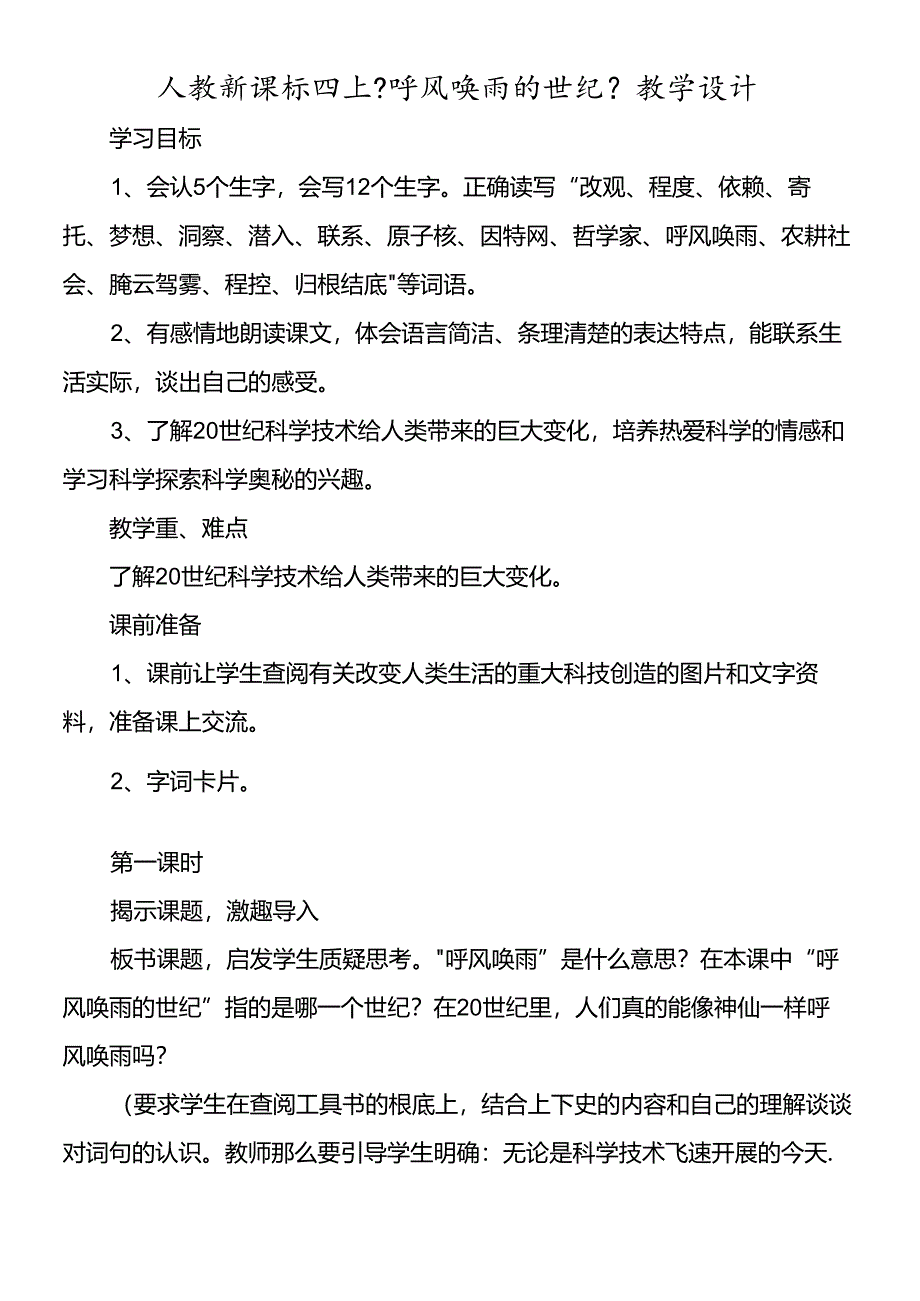 人教新课标四上?呼风唤雨的世纪？教学设计

学习目标

1、会认5个生字，会写12个生字。正确读写“改观、程度、依赖、寄托、梦想、洞察、潜入、联系、原子核、因特网、哲学家、呼风唤雨、农耕社会、腌云驾雾、程控、归根结底"等词语。

2、有感情地朗读课文，体会语言简洁、条理清楚的表达特点，能联系生活实际，谈出自己的感受。

3、了解20世纪科学技术给人类带来的巨大变化，培养热爱科学的情感和学习科学探索科学奥秘的兴趣。

教学重、难点

了解20世纪科学技术给人类带来的巨大变化。

课前准备

1、课前让学生查阅有关改变人类生活的重大科技创造的图片和文字资料，准备课上交流。

2、字词卡片。

第一课时

揭示课题，激趣导入

板书课题，启发学生质疑思考。"呼风唤雨”是什么意思？在本课中“呼风唤雨的世纪”指的是哪一个世纪？在20世纪里，人们真的能像神仙一样呼风唤雨吗？

（要求学生在查阅工具书的根底上，结合上下史的内容和自己的理解谈谈对词句的认识。教师那么要引导学生明确：无论是科学技术飞速开展的今天.